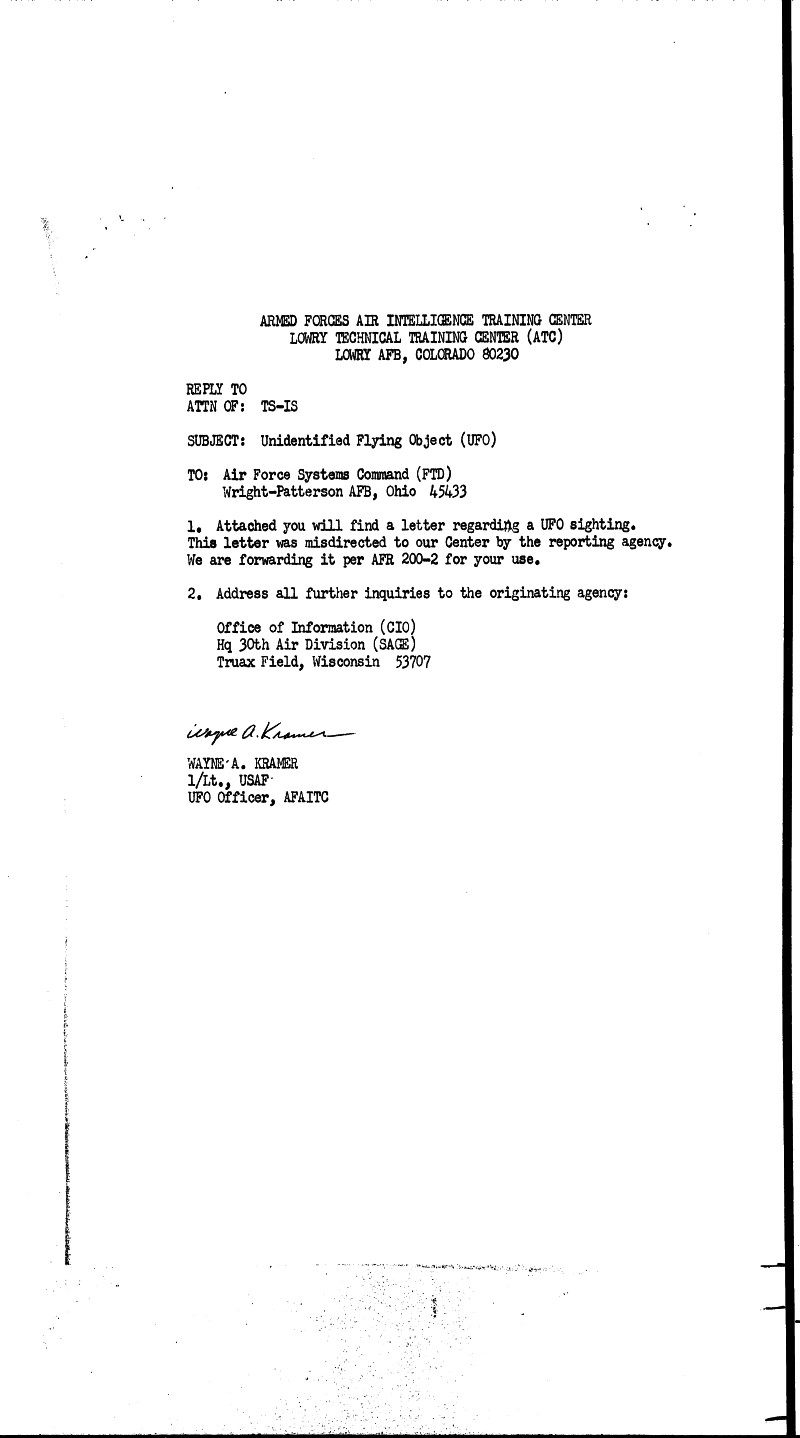 ARMED FORCES AIR INTELLIGENCE TRAINING CENTER
LOWRY TECHNICAL TRAINING CENTER (ATC)
LOWRY AFB, COLORADO 80230

REPLY TO
ATTN OF: TS-IS

SUBJECT: Unidentified Flying Object (UFO)

TO: Air Force Systems Command (FTD)
Wright-Patterson AFB, Ohio 45433

1. Attached you will find a letter regarding a UFO sighting. This letter was misdirected to our Center by the reporting agency. We are forwarding it per AFR 200-2 for your use.

2. Address all further inquiries to the originating agency:

Office of Information (CIO)
Hq 30th Air Division (SAGE)
Truax Field, Wisconsin 53707

Wayne A. Kramer

WAYNE A. KRAMER
1/Lt., USAF
UFO Officer, AFAITC